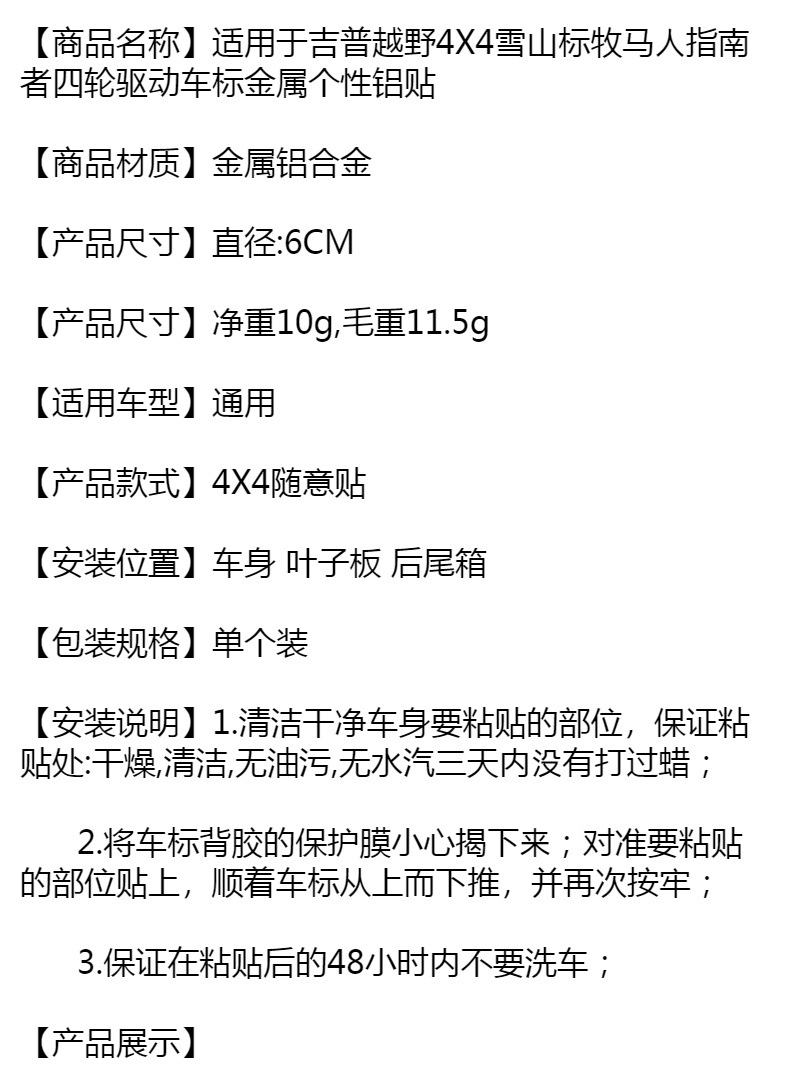 【商品名称】适用于吉普越野4X4雪山标牧马人指南者四轮驱动车标金属个性铝贴

【商品材质】金属铝合金

【产品尺寸】直径:6CM

【产品尺寸】净重10g,毛重11.5g

【适用车型】通用

【产品款式】4X4随意贴

【安装位置】车身 叶子板 后尾箱

【包装规格】单个装

【安装说明】1.清洁干净车身要粘贴的部位，保证粘贴处:干燥,清洁,无油污,无水汽三天内没有打过蜡；

2.将车标背胶的保护膜小心揭下来；对准要粘贴的部位贴上，顺着车标从上而下推，并再次按牢；

3.保证在粘贴后的48小时内不要洗车；

【产品展示】